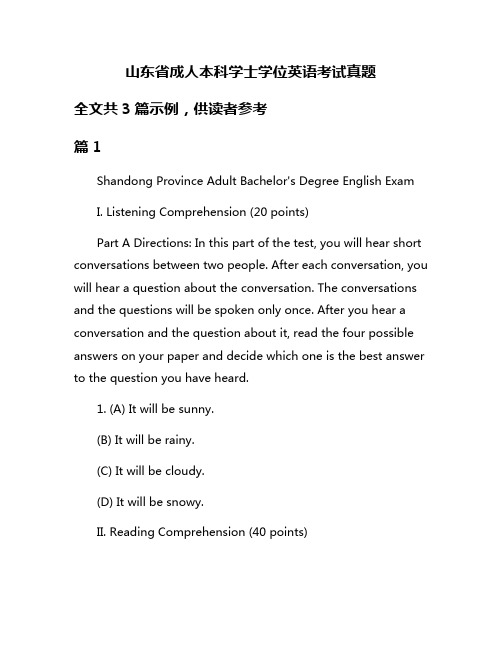 山东省成人本科学士学位英语考试真题

全文共 3 篇示例，供读者参考

篇 1

Shandong Province Adult Bachelor's Degree English Exam

I. Listening Comprehension (20 points)

Part A Directions: In this part of the test, you will hear short conversations between two people. After each conversation, you will hear a question about the conversation. The conversations and the questions will be spoken only once. After you hear a conversation and the question about it, read the four possible answers on your paper and decide which one is the best answer to the question you have heard.

1. (A) It will be sunny.

(B) It will be rainy.

(C) It will be cloudy.

(D) It will be snowy.

II. Reading Comprehension (40 points)